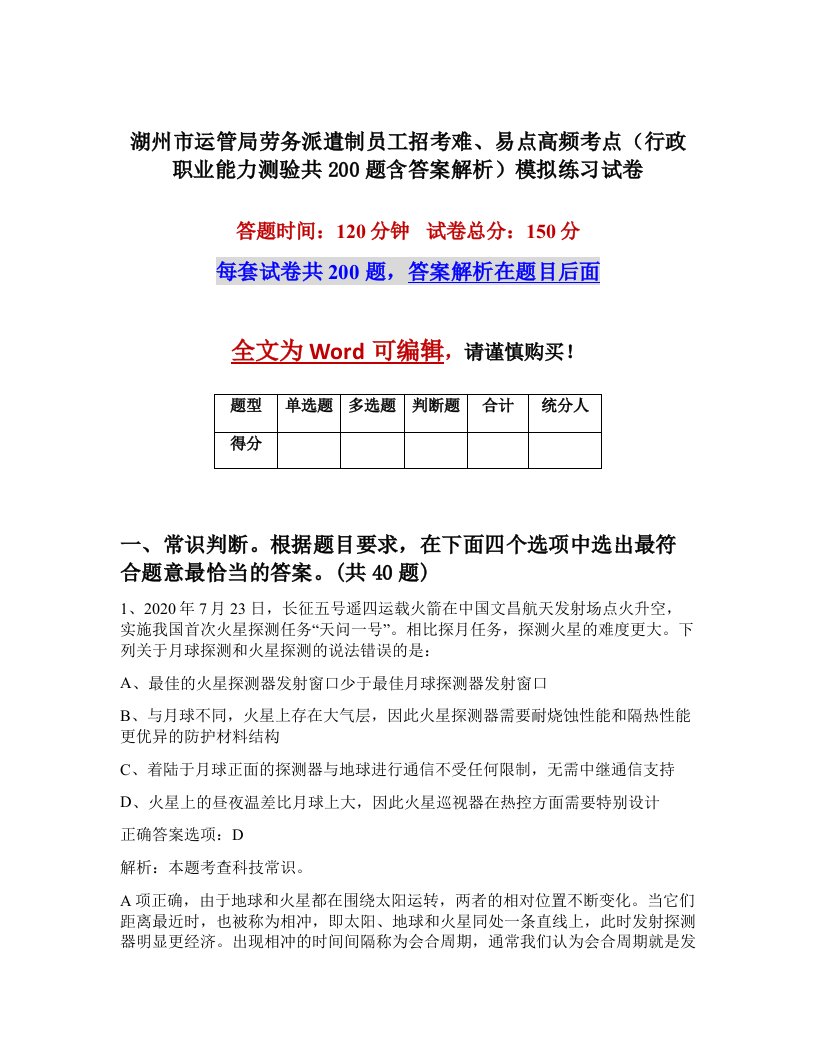 湖州市运管局劳务派遣制员工招考难、易点高频考点（行政职业能力测验共200题含答案解析）模拟练习试卷

答题时间：120分钟　试卷总分：150分

每套试卷共200题，答案解析在题目后面

全文为Word可编辑，请谨慎购买！

| 题型 | 单选题 | 多选题 | 判断题 | 合计 | 统分人 |
|---|---|---|---|---|---|
| 得分 | | | | | |

一、常识判断。根据题目要求，在下面四个选项中选出最符合题意最恰当的答案。(共40题)

1、2020年7月23日，长征五号遥四运载火箭在中国文昌航天发射场点火升空，实施我国首次火星探测任务“天问一号”。相比探月任务，探测火星的难度更大。下列关于月球探测和火星探测的说法错误的是：

A、最佳的火星探测器发射窗口少于最佳月球探测器发射窗口

B、与月球不同，火星上存在大气层，因此火星探测器需要耐烧蚀性能和隔热性能更优异的防护材料结构

C、着陆于月球正面的探测器与地球进行通信不受任何限制，无需中继通信支持

D、火星上的昼夜温差比月球上大，因此火星巡视器在热控方面需要特别设计

正确答案选项：D

解析：本题考查科技常识。

A项正确，由于地球和火星都在围绕太阳运转，两者的相对位置不断变化。当它们距离最近时，也被称为相冲，即太阳、地球和火星同处一条直线上，此时发射探测器明显更经济。出现相冲的时间间隔称为会合周期，通常我们认为会合周期就是发